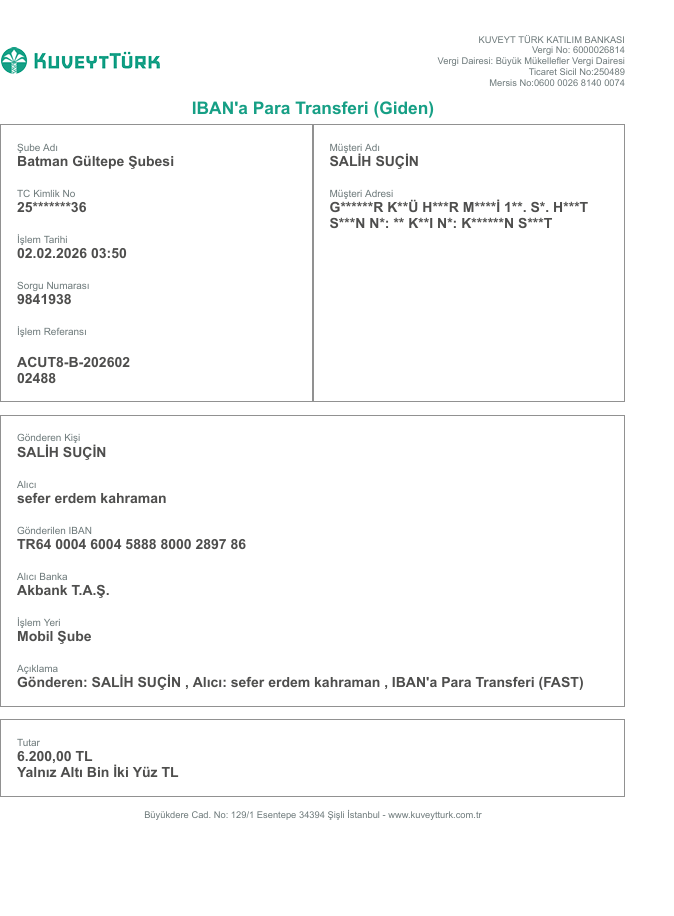 KUVEYTTÜRK

KUVEYT TÜRK KATILIM BANKASI
Vergi No: 6000026814
Vergi Dairesi: Büyük Mükellefler Vergi Dairesi
Ticaret Sicil No:250489
Mersis No:0600 0026 8140 0074

IBAN'a Para Transferi (Giden)

Şube Adı
Batman Gültepe Şubesi

TC Kimlik No
25*******36

İşlem Tarihi
02.02.2026 03:50

Sorgu Numarası
9841938

İşlem Referansı

ACUT8-B-202602
02488

Müşteri Adı
SALİH SUÇİN

Müşteri Adresi
G******R K**Ü H***R M****İ 1**. S*. H***T S***N N*: ** K**I N*: K******N S***T

Gönderen Kişi
SALİH SUÇİN

Alıcı
sefer erdem kahraman

Gönderilen IBAN
TR64 0004 6004 5888 8000 2897 86

Alıcı Banka
Akbank T.A.Ş.

İşlem Yeri
Mobil Şube

Açıklama
Gönderen: SALİH SUÇİN , Alıcı: sefer erdem kahraman , IBAN'a Para Transferi (FAST)

Tutar
6.200,00 TL
Yalnız Altı Bin İki Yüz TL

Büyükdere Cad. No: 129/1 Esentepe 34394 Şişli İstanbul - www.kuveytturk.com.tr